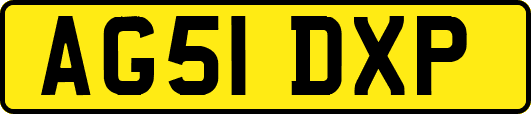 AG51 DXP